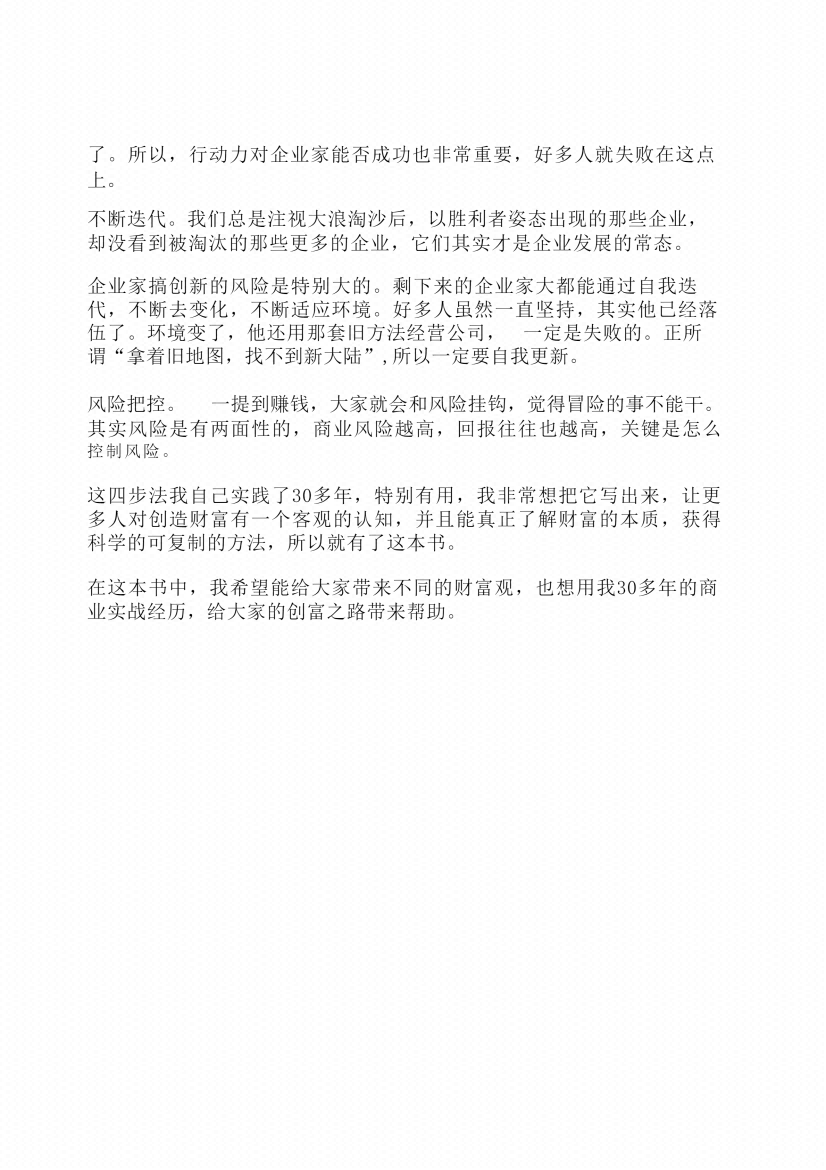 了。所以，行动力对企业家能否成功也非常重要，好多人就失败在这点上。

不断迭代。我们总是注视大浪淘沙后，以胜利者姿态出现的那些企业，却没看到被淘汰的那些更多的企业，它们其实才是企业发展的常态。

企业家搞创新的风险是特别大的。剩下来的企业家大都能通过自我迭代，不断去变化，不断适应环境。好多人虽然一直坚持，其实他已经落伍了。环境变了，他还用那套旧方法经营公司， 一定是失败的。正所谓“拿着旧地图，找不到新大陆”，所以一定要自我更新。

风险把控。 一提到赚钱，大家就会和风险挂钩，觉得冒险的事不能干。其实风险是有两面性的，商业风险越高，回报往往也越高，关键是怎么控制风险。

这四步法我自己实践了30多年，特别有用，我非常想把它写出来，让更多人对创造财富有一个客观的认知，并且能真正了解财富的本质，获得科学的可复制的方法，所以就有了这本书。

在这本书中，我希望能给大家带来不同的财富观，也想用我30多年的商业实战经历，给大家的创富之路带来帮助。